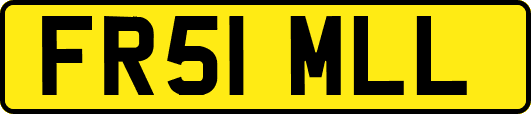 FR51 MLL